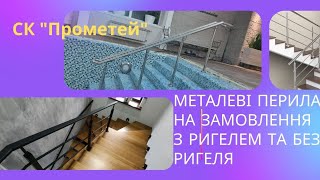 СК "Прометей"

МЕТАЛЕВІ ПЕРИЛА НА ЗАМОВЛЕННЯ З РИГЕЛЕМ ТА БЕЗ РИГЕЛЯ